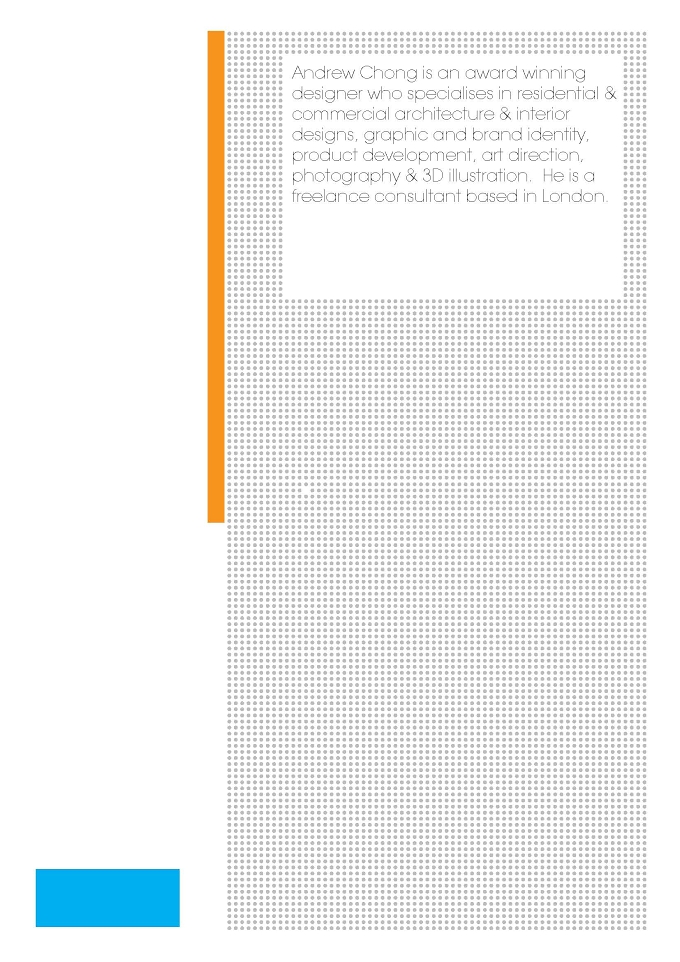 Andrew Chong is an award winning designer who specialises in residential & commercial architecture & interior designs, graphic and brand identity, product development, art direction, photography & 3D illustration.  He is a freelance consultant based in London.